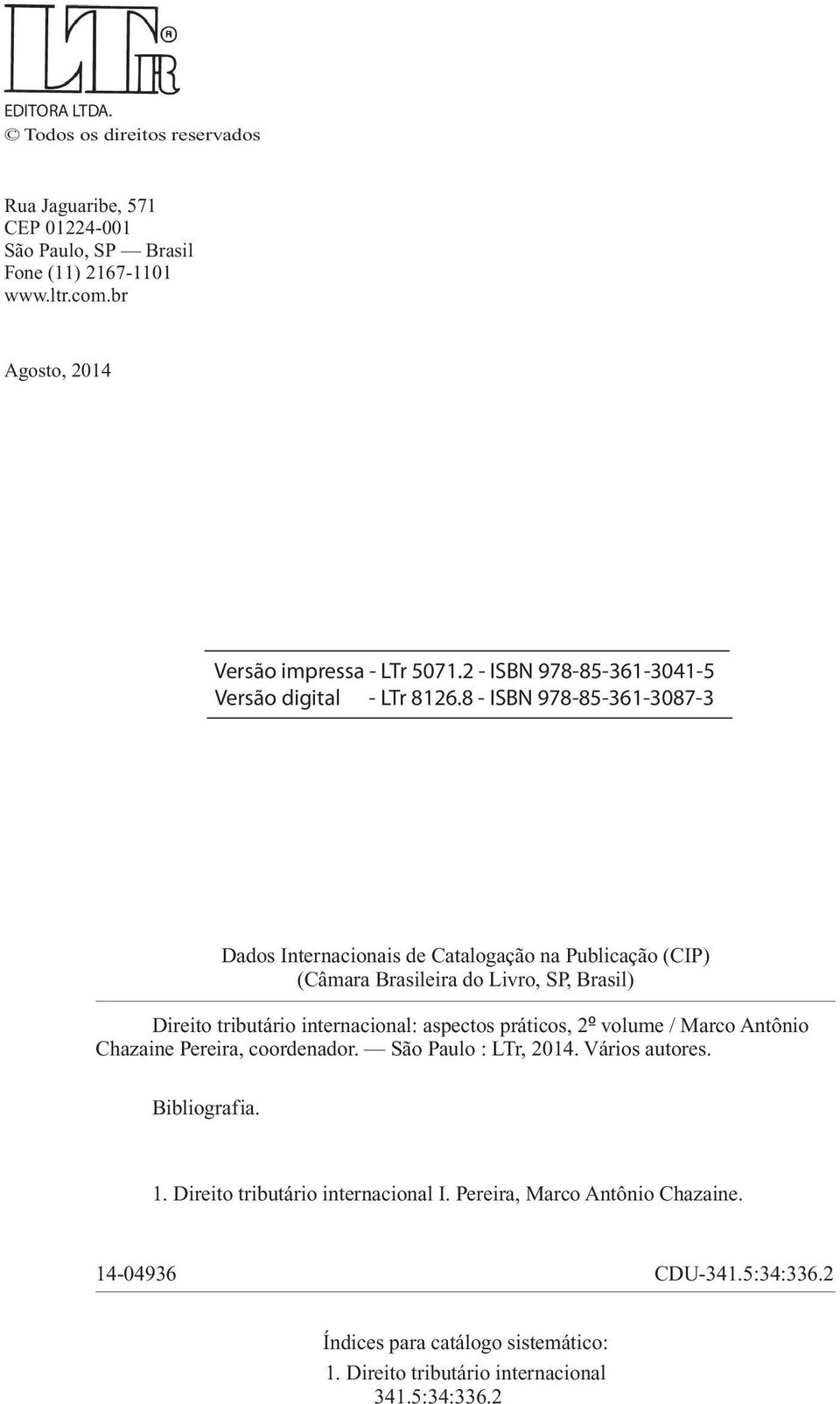 LTr ®

EDITORA LTDA.
© Todos os direitos reservados

Rua Jaguaribe, 571
CEP 01224-001
São Paulo, SP — Brasil
Fone (11) 2167-1101
www.ltr.com.br

Agosto, 2014

Versão impressa - LTr 5071.2 - ISBN 978-85-361-3041-5
Versão digital - LTr 8126.8 - ISBN 978-85-361-3087-3

Dados Internacionais de Catalogação na Publicação (CIP)
(Câmara Brasileira do Livro, SP, Brasil)

Direito tributário internacional: aspectos práticos, 2º volume / Marco Antônio Chazaine Pereira, coordenador. — São Paulo : LTr, 2014. Vários autores.

Bibliografia.

1. Direito tributário internacional I. Pereira, Marco Antônio Chazaine.

14-04936 CDU-341.5:34:336.2

Índices para catálogo sistemático:
1. Direito tributário internacional
341.5:34:336.2